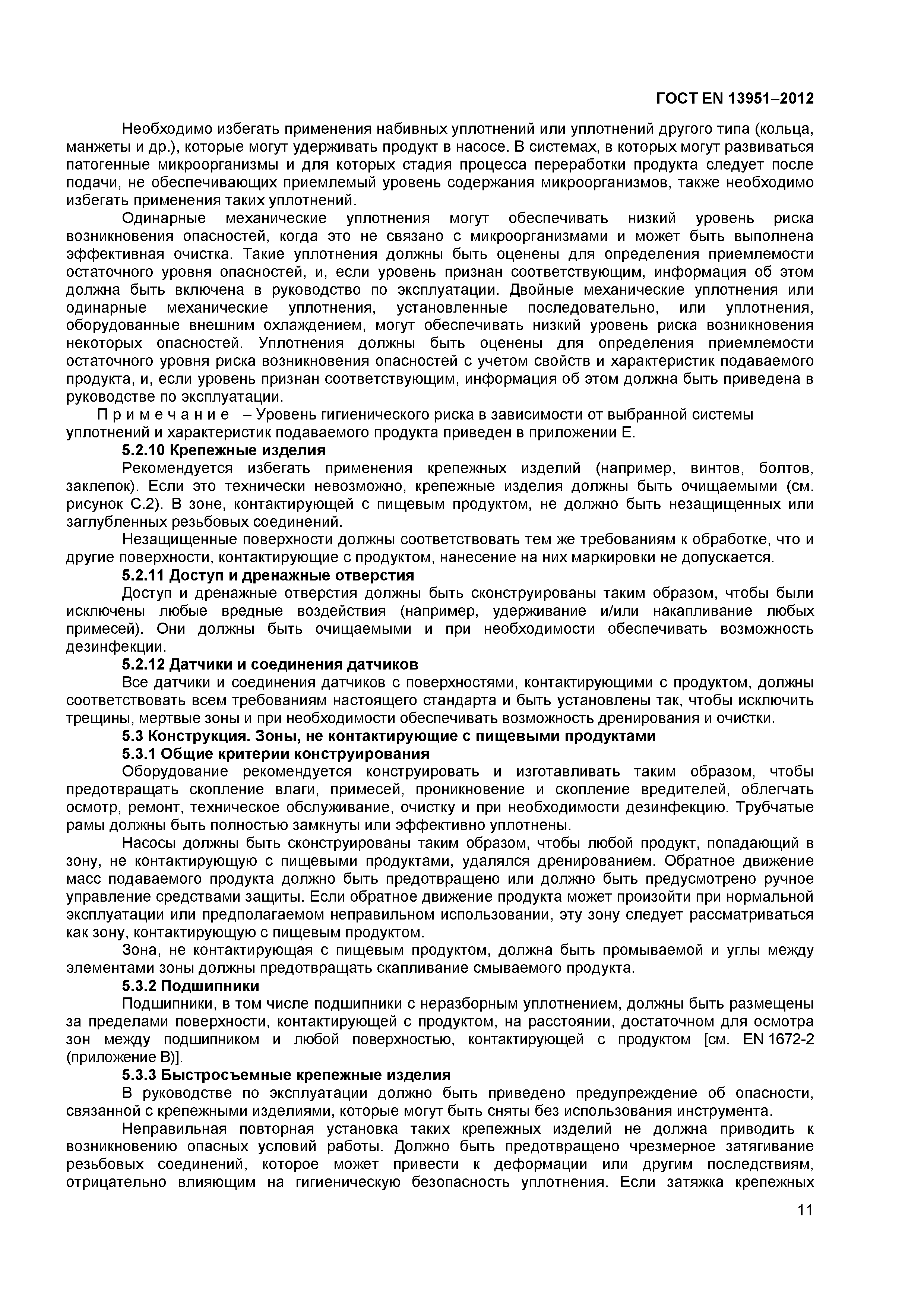 ГОСТ EN 13951–2012

Необходимо избегать применения набивных уплотнений или уплотнений другого типа (кольца, манжеты и др.), которые могут удерживать продукт в насосе. В системах, в которых могут развиваться патогенные микроорганизмы и для которых стадия процесса переработки продукта следует после подачи, не обеспечивающих приемлемый уровень содержания микроорганизмов, также необходимо избегать применения таких уплотнений.

Одинарные механические уплотнения могут обеспечивать низкий уровень риска возникновения опасностей, когда это не связано с микроорганизмами и может быть выполнена эффективная очистка. Такие уплотнения должны быть оценены для определения приемлемости остаточного уровня опасностей, и, если уровень признан соответствующим, информация об этом должна быть включена в руководство по эксплуатации. Двойные механические уплотнения или одинарные механические уплотнения, установленные последовательно, или уплотнения, оборудованные внешним охлаждением, могут обеспечивать низкий уровень риска возникновения некоторых опасностей. Уплотнения должны быть оценены для определения приемлемости остаточного уровня риска возникновения опасностей с учетом свойств и характеристик подаваемого продукта, и, если уровень признан соответствующим, информация об этом должна быть приведена в руководстве по эксплуатации.

П р и м е ч а н и е – Уровень гигиенического риска в зависимости от выбранной системы уплотнений и характеристик подаваемого продукта приведен в приложении Е.

5.2.10 Крепежные изделия

Рекомендуется избегать применения крепежных изделий (например, винтов, болтов, заклепок). Если это технически невозможно, крепежные изделия должны быть очищаемыми (см. рисунок С.2). В зоне, контактирующей с пищевым продуктом, не должно быть незащищенных или заглубленных резьбовых соединений.

Незащищенные поверхности должны соответствовать тем же требованиям к обработке, что и другие поверхности, контактирующие с продуктом, нанесение на них маркировки не допускается.

5.2.11 Доступ и дренажные отверстия

Доступ и дренажные отверстия должны быть сконструированы таким образом, чтобы были исключены любые вредные воздействия (например, удерживание и/или накапливание любых примесей). Они должны быть очищаемыми и при необходимости обеспечивать возможность дезинфекции.

5.2.12 Датчики и соединения датчиков

Все датчики и соединения датчиков с поверхностями, контактирующими с продуктом, должны соответствовать всем требованиям настоящего стандарта и быть установлены так, чтобы исключить трещины, мертвые зоны и при необходимости обеспечивать возможность дренирования и очистки.

5.3 Конструкция. Зоны, не контактирующие с пищевыми продуктами

5.3.1 Общие критерии конструирования

Оборудование рекомендуется конструировать и изготавливать таким образом, чтобы предотвращать скопление влаги, примесей, проникновение и скопление вредителей, облегчать осмотр, ремонт, техническое обслуживание, очистку и при необходимости дезинфекцию. Трубчатые рамы должны быть полностью замкнуты или эффективно уплотнены.

Насосы должны быть сконструированы таким образом, чтобы любой продукт, попадающий в зону, не контактирующую с пищевыми продуктами, удалялся дренированием. Обратное движение масс подаваемого продукта должно быть предотвращено или должно быть предусмотрено ручное управление средствами защиты. Если обратное движение продукта может произойти при нормальной эксплуатации или предполагаемом неправильном использовании, эту зону следует рассматриваться как зону, контактирующую с пищевым продуктом.

Зона, не контактирующая с пищевым продуктом, должна быть промываемой и углы между элементами зоны должны предотвращать скапливание смываемого продукта.

5.3.2 Подшипники

Подшипники, в том числе подшипники с неразборным уплотнением, должны быть размещены за пределами поверхности, контактирующей с продуктом, на расстоянии, достаточном для осмотра зон между подшипником и любой поверхностью, контактирующей с продуктом [см. EN 1672-2 (приложение В)].

5.3.3 Быстросъемные крепежные изделия

В руководстве по эксплуатации должно быть приведено предупреждение об опасности, связанной с крепежными изделиями, которые могут быть сняты без использования инструмента.

Неправильная повторная установка таких крепежных изделий не должна приводить к возникновению опасных условий работы. Должно быть предотвращено чрезмерное затягивание резьбовых соединений, которое может привести к деформации или другим последствиям, отрицательно влияющим на гигиеническую безопасность уплотнения. Если затяжка крепежных

11